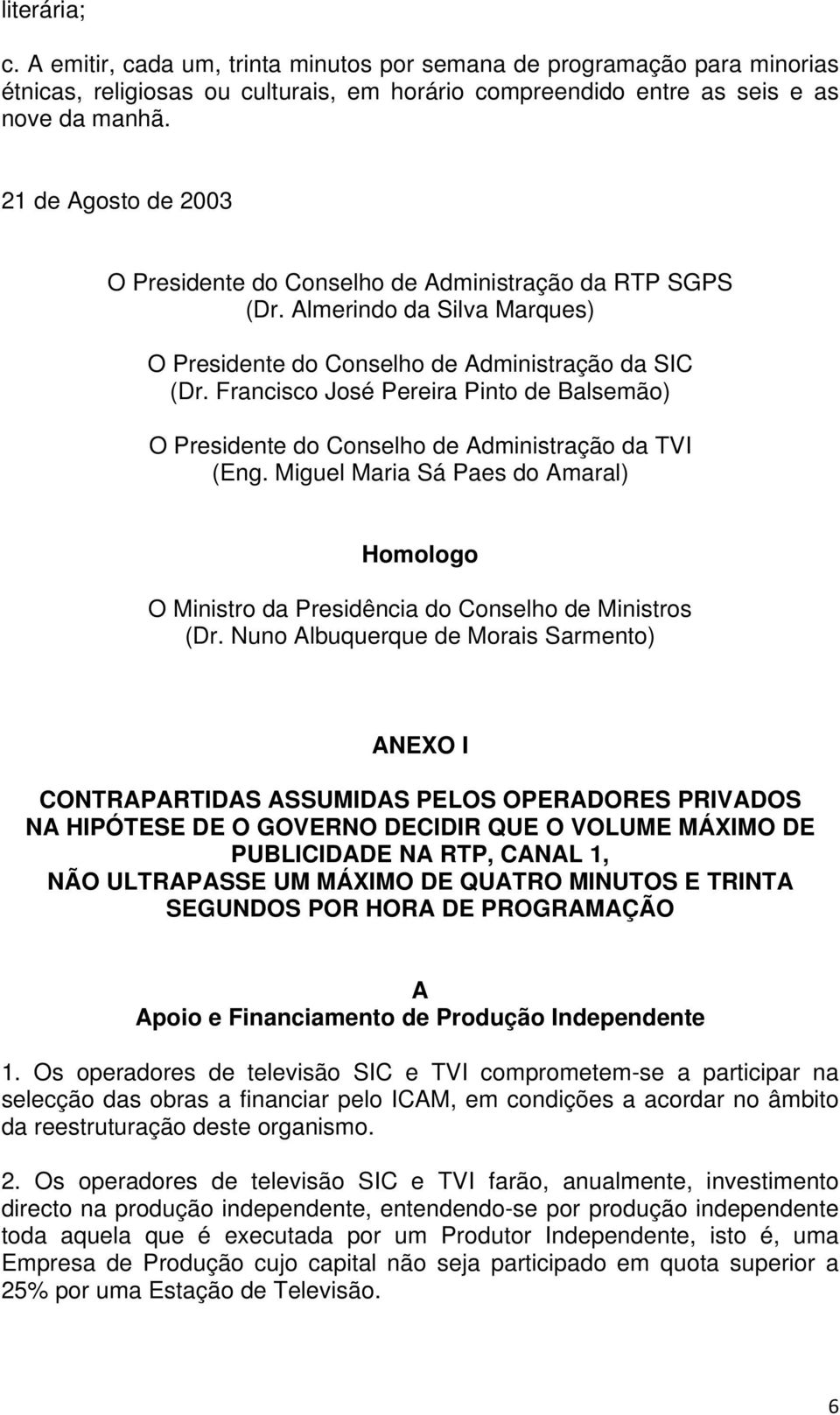 literária;

c. A emitir, cada um, trinta minutos por semana de programação para minorias étnicas, religiosas ou culturais, em horário compreendido entre as seis e as nove da manhã.

21 de Agosto de 2003

O Presidente do Conselho de Administração da RTP SGPS
(Dr. Almerindo da Silva Marques)

O Presidente do Conselho de Administração da SIC
(Dr. Francisco José Pereira Pinto de Balsemão)

O Presidente do Conselho de Administração da TVI
(Eng. Miguel Maria Sá Paes do Amaral)

Homologo

O Ministro da Presidência do Conselho de Ministros
(Dr. Nuno Albuquerque de Morais Sarmento)

ANEXO I

CONTRAPARTIDAS ASSUMIDAS PELOS OPERADORES PRIVADOS NA HIPÓTESE DE O GOVERNO DECIDIR QUE O VOLUME MÁXIMO DE PUBLICIDADE NA RTP, CANAL 1,
NÃO ULTRAPASSE UM MÁXIMO DE QUATRO MINUTOS E TRINTA SEGUNDOS POR HORA DE PROGRAMAÇÃO

A
Apoio e Financiamento de Produção Independente

1. Os operadores de televisão SIC e TVI comprometem-se a participar na selecção das obras a financiar pelo ICAM, em condições a acordar no âmbito da reestruturação deste organismo.

2. Os operadores de televisão SIC e TVI farão, anualmente, investimento directo na produção independente, entendendo-se por produção independente toda aquela que é executada por um Produtor Independente, isto é, uma Empresa de Produção cujo capital não seja participado em quota superior a 25% por uma Estação de Televisão.

6